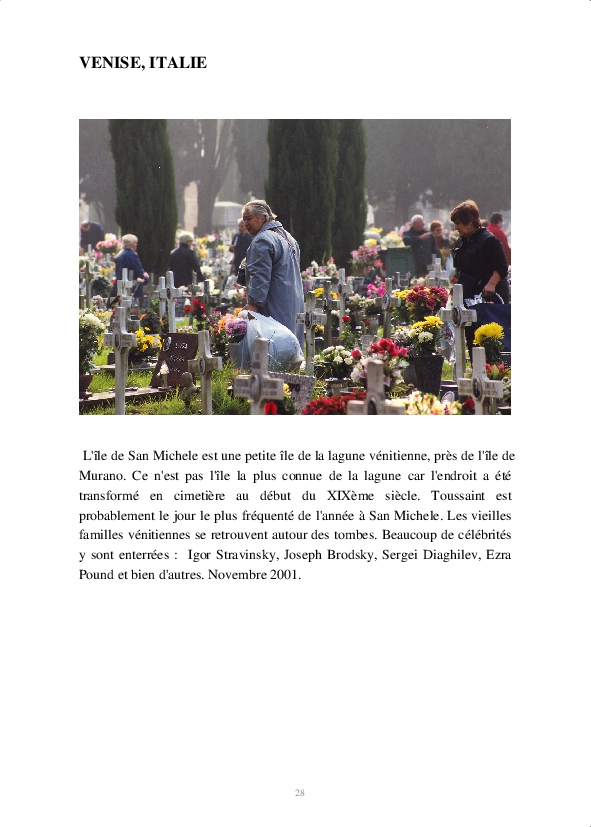 VENISE, ITALIE

L'île de San Michele est une petite île de la lagune vénitienne, près de l'île de Murano. Ce n'est pas l'île la plus connue de la lagune car l'endroit a été transformé en cimetière au début du XIXème siècle. Toussaint est probablement le jour le plus fréquenté de l'année à San Michele. Les vieilles familles vénitiennes se retrouvent autour des tombes. Beaucoup de célébrités y sont enterrées : Igor Stravinsky, Joseph Brodsky, Sergei Diaghilev, Ezra Pound et bien d'autres. Novembre 2001.

28